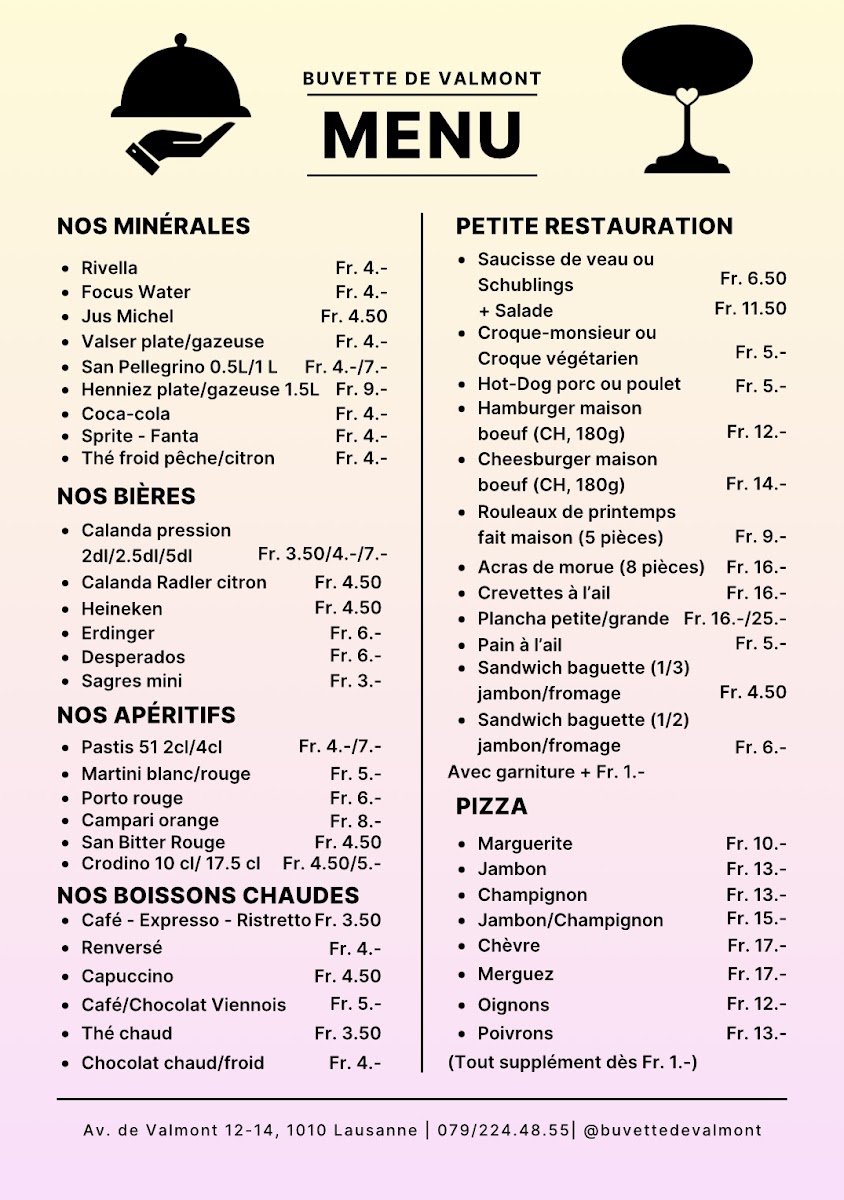 BUVETTE DE VALMONT

MENU

NOS MINÉRALES

- Rivella Fr. 4.-
- Focus Water Fr. 4.-
- Jus Michel Fr. 4.50
- Valser plate/gazeuse Fr. 4.-
- San Pellegrino 0.5L/1 L Fr. 4.-/7.-
- Henniez plate/gazeuse 1.5L Fr. 9.-
- Coca-cola Fr. 4.-
- Sprite - Fanta Fr. 4.-
- Thé froid pêche/citron Fr. 4.-

NOS BIÈRES

- Calanda pression 2dl/2.5dl/5dl Fr. 3.50/4.-/7.-
- Calanda Radler citron Fr. 4.50
- Heineken Fr. 4.50
- Erdinger Fr. 6.-
- Desperados Fr. 6.-
- Sagres mini Fr. 3.-

NOS APÉRITIFS

- Pastis 51 2cl/4cl Fr. 4.-/7.-
- Martini blanc/rouge Fr. 5.-
- Porto rouge Fr. 6.-
- Campari orange Fr. 8.-
- San Bitter Rouge Fr. 4.50
- Crodino 10 cl/ 17.5 cl Fr. 4.50/5.-

NOS BOISSONS CHAUDES

- Café - Expresso - Ristretto Fr. 3.50
- Renversé Fr. 4.-
- Capuccino Fr. 4.50
- Café/Chocolat Viennois Fr. 5.-
- Thé chaud Fr. 3.50
- Chocolat chaud/froid Fr. 4.-

PETITE RESTAURATION

- Saucisse de veau ou Schublings Fr. 6.50
  + Salade Fr. 11.50
- Croque-monsieur ou Croque végétarien Fr. 5.-
- Hot-Dog porc ou poulet Fr. 5.-
- Hamburger maison boeuf (CH, 180g) Fr. 12.-
- Cheesburger maison boeuf (CH, 180g) Fr. 14.-
- Rouleaux de printemps fait maison (5 pièces) Fr. 9.-
- Acras de morue (8 pièces) Fr. 16.-
- Crevettes à l'ail Fr. 16.-
- Plancha petite/grande Fr. 16.-/25.-
- Pain à l'ail Fr. 5.-
- Sandwich baguette (1/3) jambon/fromage Fr. 4.50
- Sandwich baguette (1/2) jambon/fromage Fr. 6.-

Avec garniture + Fr. 1.-

PIZZA

- Marguerite Fr. 10.-
- Jambon Fr. 13.-
- Champignon Fr. 13.-
- Jambon/Champignon Fr. 15.-
- Chèvre Fr. 17.-
- Merguez Fr. 17.-
- Oignons Fr. 12.-
- Poivrons Fr. 13.-

(Tout supplément dès Fr. 1.-)

Av. de Valmont 12-14, 1010 Lausanne | 079/224.48.55| @buvettedevalmont